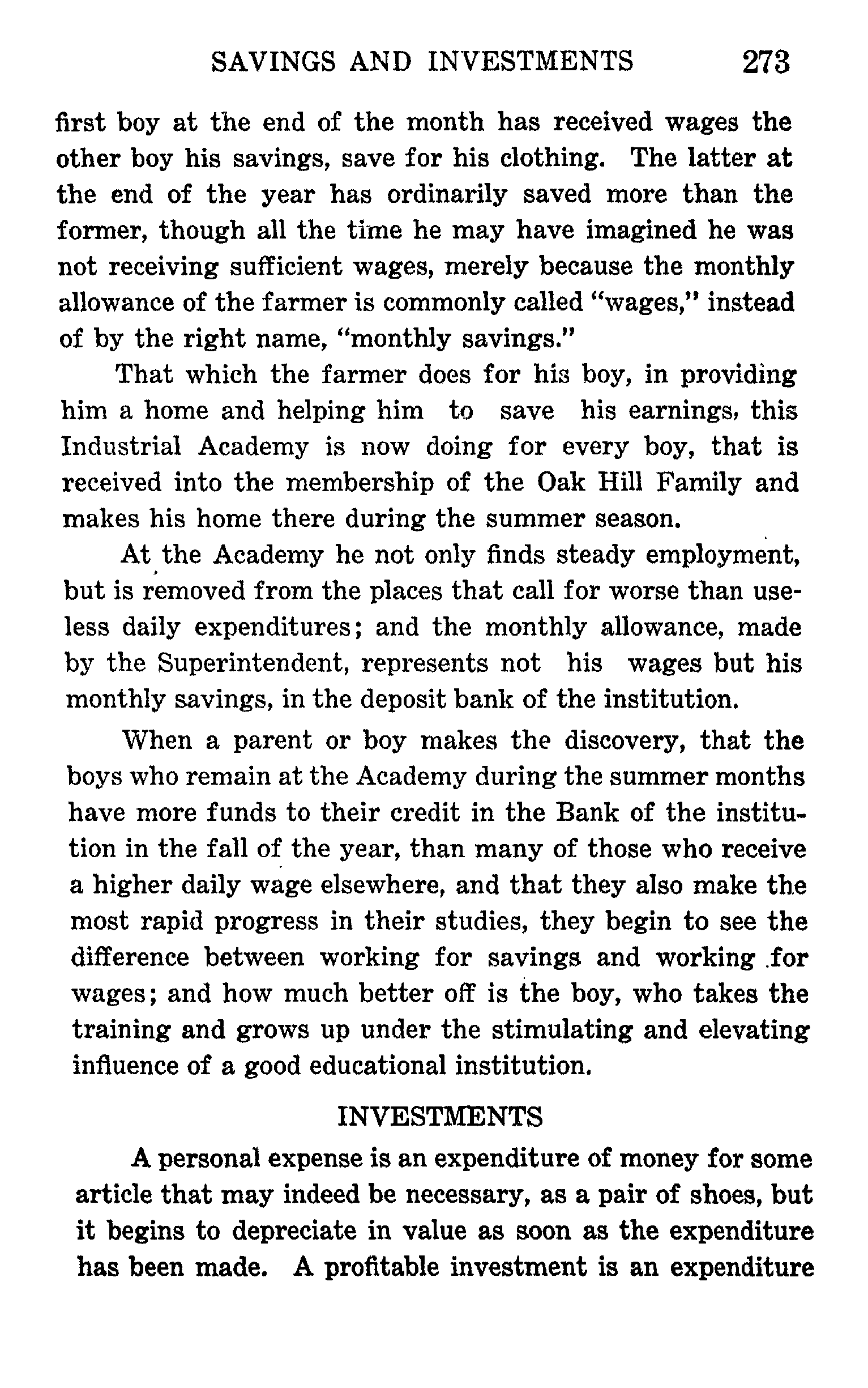 SAVINGS AND INVESTMENTS 273

first boy at the end of the month has received wages the other boy his savings, save for his clothing. The latter at the end of the year has ordinarily saved more than the former, though all the time he may have imagined he was not receiving sufficient wages, merely because the monthly allowance of the farmer is commonly called "wages," instead of by the right name, "monthly savings."

That which the farmer does for his boy, in providing him a home and helping him to save his earnings, this Industrial Academy is now doing for every boy, that is received into the membership of the Oak Hill Family and makes his home there during the summer season.

At the Academy he not only finds steady employment, but is removed from the places that call for worse than useless daily expenditures; and the monthly allowance, made by the Superintendent, represents not his wages but his monthly savings, in the deposit bank of the institution.

When a parent or boy makes the discovery, that the boys who remain at the Academy during the summer months have more funds to their credit in the Bank of the institution in the fall of the year, than many of those who receive a higher daily wage elsewhere, and that they also make the most rapid progress in their studies, they begin to see the difference between working for savings and working for wages; and how much better off is the boy, who takes the training and grows up under the stimulating and elevating influence of a good educational institution.

INVESTMENTS

A personal expense is an expenditure of money for some article that may indeed be necessary, as a pair of shoes, but it begins to depreciate in value as soon as the expenditure has been made. A profitable investment is an expenditure